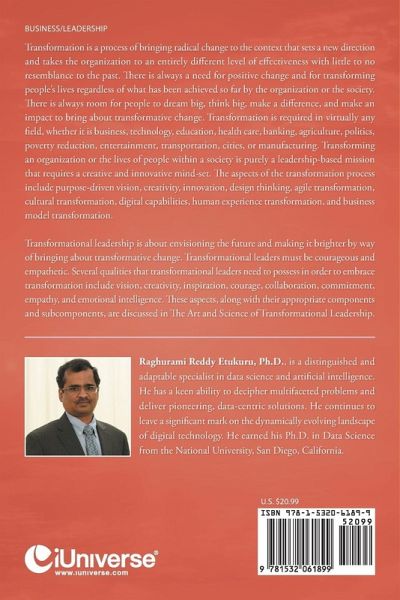 BUSINESS/LEADERSHIP

Transformation is a process of bringing radical change to the context that sets a new direction and takes the organization to an entirely different level of effectiveness with little to no resemblance to the past. There is always a need for positive change and for transforming people's lives regardless of what has been achieved so far by the organization or the society. There is always room for people to dream big, think big, make a difference, and make an impact to bring about transformative change. Transformation is required in virtually any field, whether it is business, technology, education, health care, banking, agriculture, politics, poverty reduction, entertainment, transportation, cities, or manufacturing. Transforming an organization or the lives of people within a society is purely a leadership-based mission that requires a creative and innovative mind-set. The aspects of the transformation process include purpose-driven vision, creativity, innovation, design thinking, agile transformation, cultural transformation, digital capabilities, human experience transformation, and business model transformation.

Transformational leadership is about envisioning the future and making it brighter by way of bringing about transformative change. Transformational leaders must be courageous and empathetic. Several qualities that transformational leaders need to possess in order to embrace transformation include vision, creativity, inspiration, courage, collaboration, commitment, empathy, and emotional intelligence. These aspects, along with their appropriate components and subcomponents, are discussed in The Art and Science of Transformational Leadership.

Raghurami Reddy Etukuru, Ph.D., is a distinguished and adaptable specialist in data science and artificial intelligence. He has a keen ability to decipher multifaceted problems and deliver pioneering, data-centric solutions. He continues to leave a significant mark on the dynamically evolving landscape of digital technology. He earned his Ph.D. in Data Science from the National University, San Diego, California.

U.S. $20.99

ISBN 978-1-5320-6189-9

52099

9 781532 061899

iUniverse
www.iuniverse.com